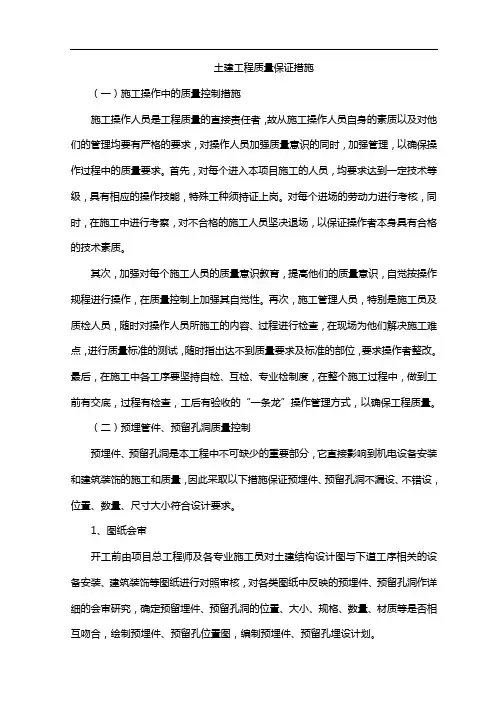 土建工程质量保证措施

（一）施工操作中的质量控制措施

施工操作人员是工程质量的直接责任者，故从施工操作人员自身的素质以及对他们的管理均要有严格的要求，对操作人员加强质量意识的同时，加强管理，以确保操作过程中的质量要求。首先，对每个进入本项目施工的人员，均要求达到一定技术等级，具有相应的操作技能，特殊工种须持证上岗。对每个进场的劳动力进行考核，同时，在施工中进行考察，对不合格的施工人员坚决退场，以保证操作者本身具有合格的技术素质。

其次，加强对每个施工人员的质量意识教育，提高他们的质量意识，自觉按操作规程进行操作，在质量控制上加强其自觉性。再次，施工管理人员，特别是施工员及质检人员，随时对操作人员所施工的内容、过程进行检查，在现场为他们解决施工难点，进行质量标准的测试，随时指出达不到质量要求及标准的部位，要求操作者整改。最后，在施工中各工序要坚持自检、互检、专业检制度，在整个施工过程中，做到工前有交底，过程有检查，工后有验收的“一条龙”操作管理方式，以确保工程质量。

（二）预埋管件、预留孔洞质量控制

预埋件、预留孔洞是本工程中不可缺少的重要部分，它直接影响到机电设备安装和建筑装饰的施工和质量，因此采取以下措施保证预埋件、预留孔洞不漏设、不错设，位置、数量、尺寸大小符合设计要求。

1、图纸会审

开工前由项目总工程师及各专业施工员对土建结构设计图与下道工序相关的设备安装、建筑装饰等图纸进行对照审核，对各类图纸中反映的预埋件、预留孔洞作详细的会审研究，确定预留埋件、预留孔洞的位置、大小、规格、数量、材质等是否相互吻合，绘制预埋件、预留孔位置图，编制预埋件、预留孔埋设计划。